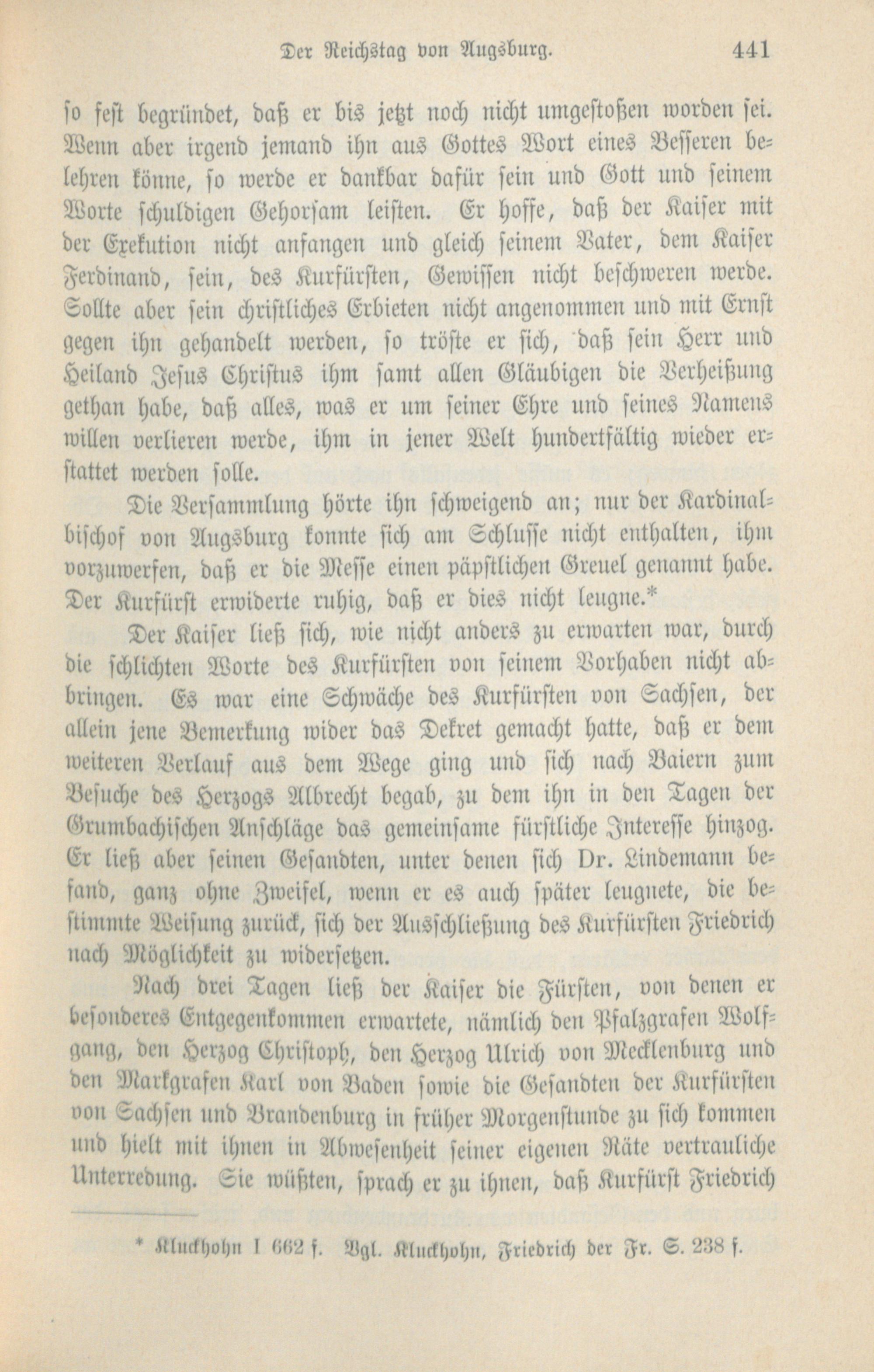 Der Reichstag von Augsburg. 441

so fest begründet, daß er bis jetzt noch nicht umgestoßen worden sei. Wenn aber irgend jemand ihn aus Gottes Wort eines Besseren belehren könne, so werde er dankbar dafür sein und Gott und seinem Worte schuldigen Gehorsam leisten. Er hoffe, daß der Kaiser mit der Exekution nicht anfangen und gleich seinem Vater, dem Kaiser Ferdinand, sein, des Kurfürsten, Gewissen nicht beschweren werde. Sollte aber sein christliches Erbieten nicht angenommen und mit Ernst gegen ihn gehandelt werden, so tröste er sich, daß sein Herr und Heiland Jesus Christus ihm samt allen Gläubigen die Verheißung gethan habe, daß alles, was er um seiner Ehre und seines Namens willen verlieren werde, ihm in jener Welt hundertfältig wieder erstattet werden solle.

Die Versammlung hörte ihn schweigend an; nur der Kardinalbischof von Augsburg konnte sich am Schlusse nicht enthalten, ihm vorzuwerfen, daß er die Messe einen päpstlichen Greuel genannt habe. Der Kurfürst erwiderte ruhig, daß er dies nicht leugne.*

Der Kaiser ließ sich, wie nicht anders zu erwarten war, durch die schlichten Worte des Kurfürsten von seinem Vorhaben nicht abbringen. Es war eine Schwäche des Kurfürsten von Sachsen, der allein jene Bemerkung wider das Dekret gemacht hatte, daß er dem weiteren Verlauf aus dem Wege ging und sich nach Baiern zum Besuche des Herzogs Albrecht begab, zu dem ihn in den Tagen der Grumbachischen Anschläge das gemeinsame fürstliche Interesse hinzog. Er ließ aber seinen Gesandten, unter denen sich Dr. Lindemann befand, ganz ohne Zweifel, wenn er es auch später leugnete, die bestimmte Weisung zurück, sich der Ausschließung des Kurfürsten Friedrich nach Möglichkeit zu widersetzen.

Nach drei Tagen ließ der Kaiser die Fürsten, von denen er besonderes Entgegenkommen erwartete, nämlich den Pfalzgrafen Wolfgang, den Herzog Christoph, den Herzog Ulrich von Mecklenburg und den Markgrafen Karl von Baden sowie die Gesandten der Kurfürsten von Sachsen und Brandenburg in früher Morgenstunde zu sich kommen und hielt mit ihnen in Abwesenheit seiner eigenen Räte vertrauliche Unterredung. Sie wüßten, sprach er zu ihnen, daß Kurfürst Friedrich

* Kluckhohn I 662 f. Vgl. Kluckhohn, Friedrich der Fr. S. 238 f.